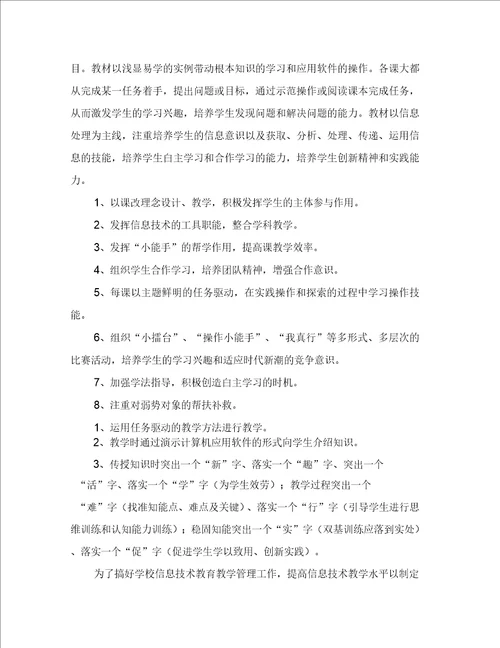 目。教材以浅显易学的实例带动根本知识的学习和应用软件的操作。各课大都从完成某一任务着手，提出问题或目标，通过示范操作或阅读课本完成任务，从而激发学生的学习兴趣，培养学生发现问题和解决问题的能力。教材以信息处理为主线，注重培养学生的信息意识以及获取、分析、处理、传递、运用信息的技能，培养学生自主学习和合作学习的能力，培养学生创新精神和实践能力。

1、以课改理念设计、教学，积极发挥学生的主体参与作用。

2、发挥信息技术的工具职能，整合学科教学。

3、发挥“小能手”的帮学作用，提高课教学效率。

4、组织学生合作学习，培养团队精神，增强合作意识。

5、每课以主题鲜明的任务驱动，在实践操作和探索的过程中学习操作技能。

6、组织“小擂台”、“操作小能手”、“我真行”等多形式、多层次的比赛活动，培养学生的学习兴趣和适应时代新潮的竞争意识。

7、加强学法指导，积极创造自主学习的时机。

8、注重对弱势对象的帮扶补救。

1、运用任务驱动的教学方法进行教学。

2、教学时通过演示计算机应用软件的形式向学生介绍知识。

3、传授知识时突出一个“新”字、落实一个“趣”字、突出一个“活”字、落实一个“学”字（为学生效劳）；教学过程突出一个“难”字（找准知能点、难点及关键）、落实一个“行”字（引导学生进行思维训练和认知能力训练）；稳固知能突出一个“实”字（双基训练应落到实处）、落实一个“促”字（促进学生学以致用、创新实践）。

为了搞好学校信息技术教育教学管理工作，提高信息技术教学水平以制定